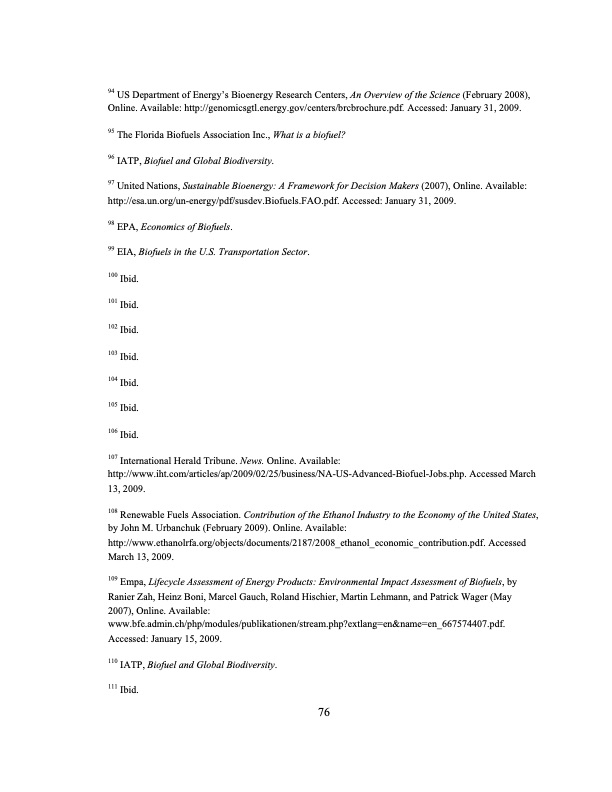 $^{94}$ US Department of Energy's Bioenergy Research Centers, An Overview of the Science (February 2008), Online. Available: http://genomicsgtl.energy.gov/centers/brcbrochure.pdf. Accessed: January 31, 2009.

$^{95}$ The Florida Biofuels Association Inc., What is a biofuel?

$^{96}$ IATP, Biofuel and Global Biodiversity.

$^{97}$ United Nations, Sustainable Bioenergy: A Framework for Decision Makers (2007), Online. Available: http://esa.un.org/un-energy/pdf/susdev.Biofuels.FAO.pdf. Accessed: January 31, 2009.

$^{98}$ EPA, Economics of Biofuels.

$^{99}$ EIA, Biofuels in the U.S. Transportation Sector.

$^{100}$ Ibid.

$^{101}$ Ibid.

$^{102}$ Ibid.

$^{103}$ Ibid.

$^{104}$ Ibid.

$^{105}$ Ibid.

$^{106}$ Ibid.

$^{107}$ International Herald Tribune. News. Online. Available: http://www.iht.com/articles/ap/2009/02/25/business/NA-US-Advanced-Biofuel-Jobs.php. Accessed March 13, 2009.

$^{108}$ Renewable Fuels Association. Contribution of the Ethanol Industry to the Economy of the United States, by John M. Urbanchuk (February 2009). Online. Available: http://www.ethanolrfa.org/objects/documents/2187/2008_ethanol_economic_contribution.pdf. Accessed March 13, 2009.

$^{109}$ Empa, Lifecycle Assessment of Energy Products: Environmental Impact Assessment of Biofuels, by Ranier Zah, Heinz Boni, Marcel Gauch, Roland Hischier, Martin Lehmann, and Patrick Wager (May 2007), Online. Available: www.bfe.admin.ch/php/modules/publikationen/stream.php?extlang=en&name=en_667574407.pdf. Accessed: January 15, 2009.

$^{110}$ IATP, Biofuel and Global Biodiversity.

$^{111}$ Ibid.

76